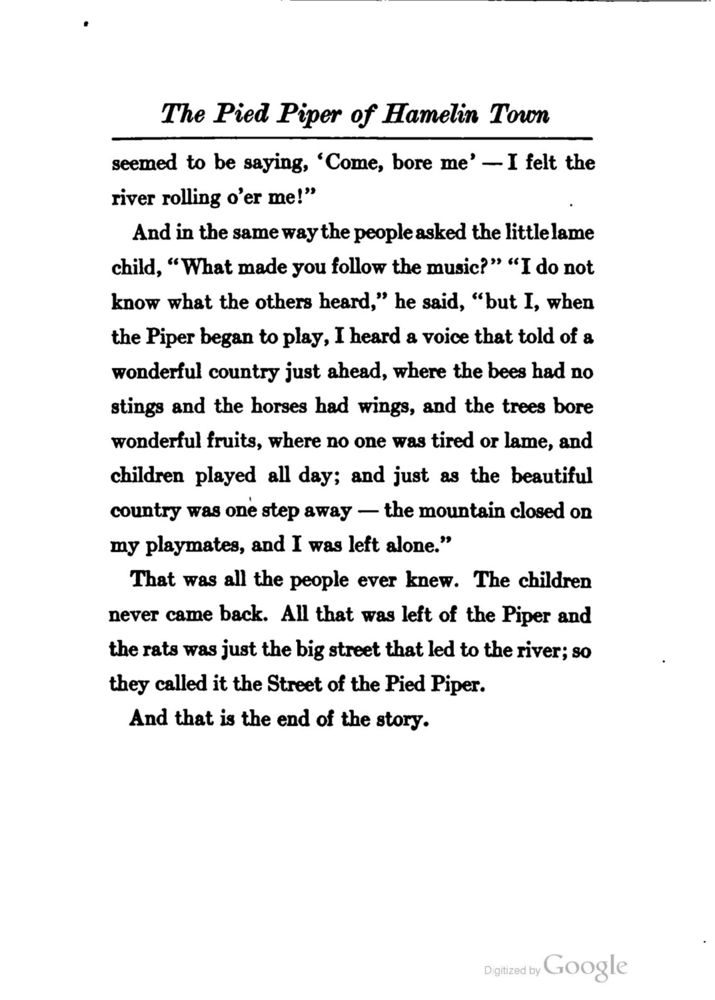 The Pied Piper of Hamelin Town

seemed to be saying, 'Come, bore me' — I felt the river rolling o'er me!"

And in the same way the people asked the little lame child, "What made you follow the music?" "I do not know what the others heard," he said, "but I, when the Piper began to play, I heard a voice that told of a wonderful country just ahead, where the bees had no stings and the horses had wings, and the trees bore wonderful fruits, where no one was tired or lame, and children played all day; and just as the beautiful country was one step away — the mountain closed on my playmates, and I was left alone."

That was all the people ever knew. The children never came back. All that was left of the Piper and the rats was just the big street that led to the river; so they called it the Street of the Pied Piper.

And that is the end of the story.

Digitized by Google